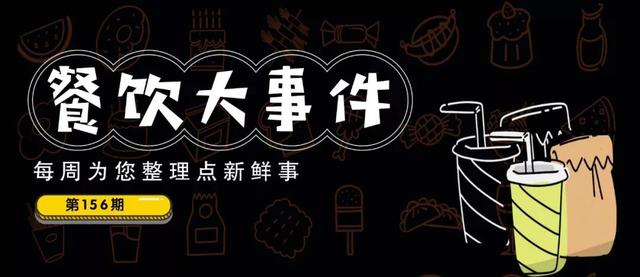 餐饮大事件

每周为您整理点新鲜事

第156期